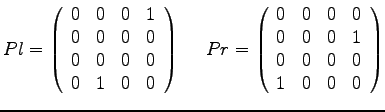 $Pl = \begin{pmatrix} 0 & 0 & 0 & 1 \\ 0 & 0 & 0 & 0 \\ 0 & 0 & 0 & 0 \\ 0 & 1 & 0 & 0 \end{pmatrix} \quad Pr = \begin{pmatrix} 0 & 0 & 0 & 0 \\ 0 & 0 & 0 & 1 \\ 0 & 0 & 0 & 0 \\ 1 & 0 & 0 & 0 \end{pmatrix}$